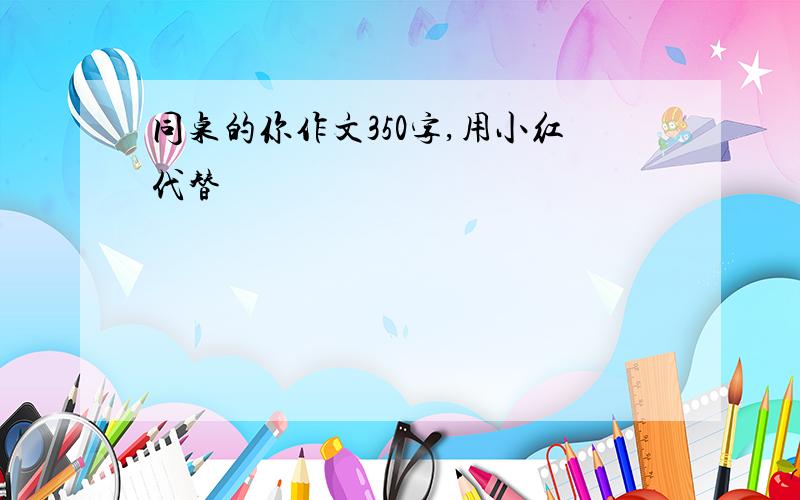 同桌的你作文350字,用小红代替